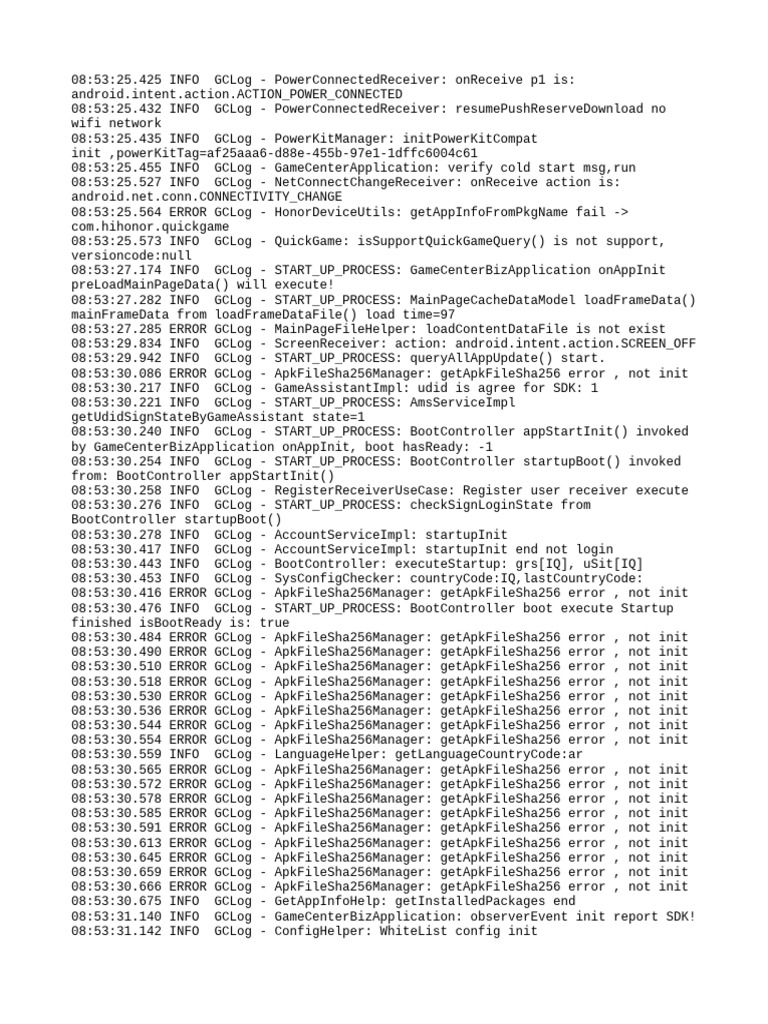 08:53:25.425 INFO GCLog - PowerConnectedReceiver: onReceive p1 is: android.intent.action.ACTION_POWER_CONNECTED
08:53:25.432 INFO GCLog - PowerConnectedReceiver: resumePushReserveDownload no wifi network
08:53:25.435 INFO GCLog - PowerKitManager: initPowerKitCompat init ,powerKitTag=af25aaa6-d88e-455b-97e1-1dffc6004c61
08:53:25.455 INFO GCLog - GameCenterApplication: verify cold start msg,run
08:53:25.527 INFO GCLog - NetConnectChangeReceiver: onReceive action is: android.net.conn.CONNECTIVITY_CHANGE
08:53:25.564 ERROR GCLog - HonorDeviceUtils: getAppInfoFromPkgName fail -> com.hihonor.quickgame
08:53:25.573 INFO GCLog - QuickGame: isSupportQuickGameQuery() is not support, versioncode:null
08:53:27.174 INFO GCLog - START_UP_PROCESS: GameCenterBizApplication onAppInit preLoadMainPageData() will execute!
08:53:27.282 INFO GCLog - START_UP_PROCESS: MainPageCacheDataModel loadFrameData() mainFrameData from loadFrameDataFile() load time=97
08:53:27.285 ERROR GCLog - MainPageFileHelper: loadContentDataFile is not exist
08:53:29.834 INFO GCLog - ScreenReceiver: action: android.intent.action.SCREEN_OFF
08:53:29.942 INFO GCLog - START_UP_PROCESS: queryAllAppUpdate() start.
08:53:30.086 ERROR GCLog - ApkFileSha256Manager: getApkFileSha256 error , not init
08:53:30.217 INFO GCLog - GameAssistantImpl: udid is agree for SDK: 1
08:53:30.221 INFO GCLog - START_UP_PROCESS: AmsServiceImpl getUdidSignStateByGameAssistant state=1
08:53:30.240 INFO GCLog - START_UP_PROCESS: BootController appStartInit() invoked by GameCenterBizApplication onAppInit, boot hasReady: -1
08:53:30.254 INFO GCLog - START_UP_PROCESS: BootController startupBoot() invoked from: BootController appStartInit()
08:53:30.258 INFO GCLog - RegisterReceiverUseCase: Register user receiver execute
08:53:30.276 INFO GCLog - START_UP_PROCESS: checkSignLoginState from BootController startupBoot()
08:53:30.278 INFO GCLog - AccountServiceImpl: startupInit
08:53:30.417 INFO GCLog - AccountServiceImpl: startupInit end not login
08:53:30.443 INFO GCLog - BootController: executeStartup: grs[IQ], uSit[IQ]
08:53:30.453 INFO GCLog - SysConfigChecker: countryCode:IQ,lastCountryCode:
08:53:30.416 ERROR GCLog - ApkFileSha256Manager: getApkFileSha256 error , not init
08:53:30.476 INFO GCLog - START_UP_PROCESS: BootController boot execute Startup finished isBootReady is: true
08:53:30.484 ERROR GCLog - ApkFileSha256Manager: getApkFileSha256 error , not init
08:53:30.490 ERROR GCLog - ApkFileSha256Manager: getApkFileSha256 error , not init
08:53:30.510 ERROR GCLog - ApkFileSha256Manager: getApkFileSha256 error , not init
08:53:30.518 ERROR GCLog - ApkFileSha256Manager: getApkFileSha256 error , not init
08:53:30.530 ERROR GCLog - ApkFileSha256Manager: getApkFileSha256 error , not init
08:53:30.536 ERROR GCLog - ApkFileSha256Manager: getApkFileSha256 error , not init
08:53:30.544 ERROR GCLog - ApkFileSha256Manager: getApkFileSha256 error , not init
08:53:30.554 ERROR GCLog - ApkFileSha256Manager: getApkFileSha256 error , not init
08:53:30.559 INFO GCLog - LanguageHelper: getLanguageCountryCode:ar
08:53:30.565 ERROR GCLog - ApkFileSha256Manager: getApkFileSha256 error , not init
08:53:30.572 ERROR GCLog - ApkFileSha256Manager: getApkFileSha256 error , not init
08:53:30.578 ERROR GCLog - ApkFileSha256Manager: getApkFileSha256 error , not init
08:53:30.585 ERROR GCLog - ApkFileSha256Manager: getApkFileSha256 error , not init
08:53:30.591 ERROR GCLog - ApkFileSha256Manager: getApkFileSha256 error , not init
08:53:30.613 ERROR GCLog - ApkFileSha256Manager: getApkFileSha256 error , not init
08:53:30.645 ERROR GCLog - ApkFileSha256Manager: getApkFileSha256 error , not init
08:53:30.659 ERROR GCLog - ApkFileSha256Manager: getApkFileSha256 error , not init
08:53:30.666 ERROR GCLog - ApkFileSha256Manager: getApkFileSha256 error , not init
08:53:30.675 INFO GCLog - GetAppInfoHelp: getInstalledPackages end
08:53:31.140 INFO GCLog - GameCenterBizApplication: observerEvent init report SDK!
08:53:31.142 INFO GCLog - ConfigHelper: WhiteList config init